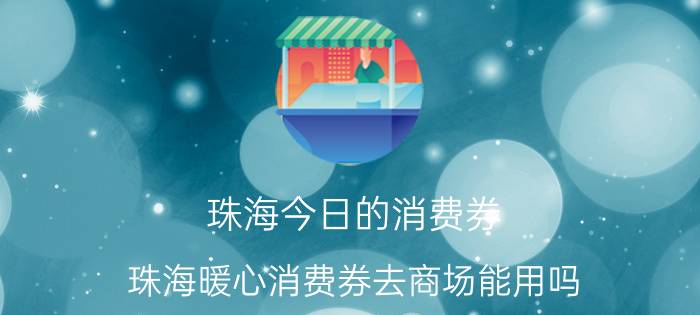 珠海今日的消费券

珠海暖心消费券去商场能用吗